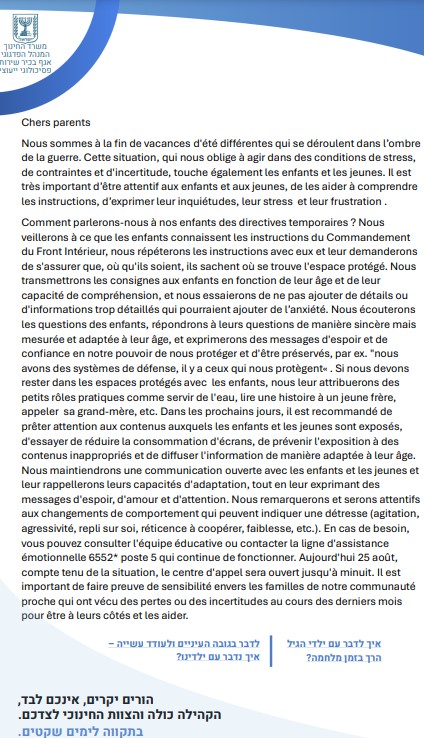 משרד החינוך
המנהל הפדגוגי
אגף בכיר שירות
פסיכולוגי ייעוצי

Chers parents

Nous sommes à la fin de vacances d'été différentes qui se déroulent dans l'ombre de la guerre. Cette situation, qui nous oblige à agir dans des conditions de stress, de contraintes et d'incertitude, touche également les enfants et les jeunes. Il est très important d'être attentif aux enfants et aux jeunes, de les aider à comprendre les instructions, d'exprimer leur inquiétudes, leur stress et leur frustration .

Comment parlerons-nous à nos enfants des directives temporaires ? Nous veillerons à ce que les enfants connaissent les instructions du Commandement du Front Intérieur, nous répéterons les instructions avec eux et leur demanderons de s'assurer que, où qu'ils soient, ils sachent où se trouve l'espace protégé. Nous transmettrons les consignes aux enfants en fonction de leur âge et de leur capacité de compréhension, et nous essaierons de ne pas ajouter de détails ou d'informations trop détaillés qui pourraient ajouter de l'anxiété. Nous écouterons les questions des enfants, répondrons à leurs questions de manière sincère mais mesurée et adaptée à leur âge, et exprimerons des messages d'espoir et de confiance en notre pouvoir de nous protéger et d'être préservés, par ex. "nous avons des systèmes de défense, il y a ceux qui nous protègent« . Si nous devons rester dans les espaces protégés avec les enfants, nous leur attribuerons des petits rôles pratiques comme servir de l'eau, lire une histoire à un jeune frère, appeler sa grand-mère, etc. Dans les prochains jours, il est recommandé de prêter attention aux contenus auxquels les enfants et les jeunes sont exposés, d'essayer de réduire la consommation d'écrans, de prévenir l'exposition à des contenus inappropriés et de diffuser l'information de manière adaptée à leur âge. Nous maintiendrons une communication ouverte avec les enfants et les jeunes et leur rappellerons leurs capacités d'adaptation, tout en leur exprimant des messages d'espoir, d'amour et d'attention. Nous remarquerons et serons attentifs aux changements de comportement qui peuvent indiquer une détresse (agitation, agressivité, repli sur soi, réticence à coopérer, faiblesse, etc.). En cas de besoin, vous pouvez consulter l'équipe éducative ou contacter la ligne d'assistance émotionnelle 6552* poste 5 qui continue de fonctionner. Aujourd'hui 25 août, compte tenu de la situation, le centre d'appel sera ouvert jusqu'à minuit. Il est important de faire preuve de sensibilité envers les familles de notre communauté proche qui ont vécu des pertes ou des incertitudes au cours des derniers mois pour être à leurs côtés et les aider.

איך לדבר עם ילדי הגיל הרך בזמן מלחמה?

לדבר בגובה העיניים ולעודד עשייה – איך נדבר עם ילדינו?

הורים יקרים, אינכם לבד,
הקהילה כולה והצוות החינוכי לצדכם.
בתקווה לימים שקטים.